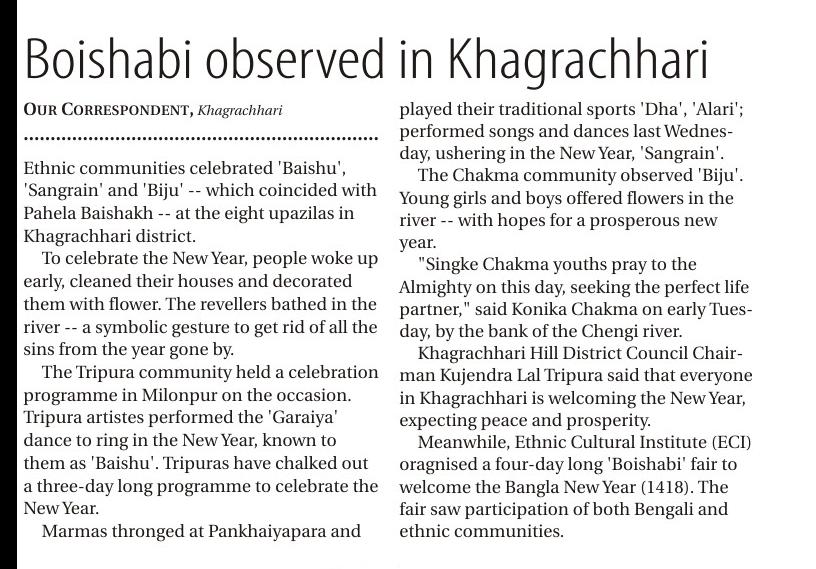 Boishabi observed in Khagrachhari

OUR CORRESPONDENT, Khagrachhari

Ethnic communities celebrated 'Baishu', 'Sangrain' and 'Biju' -- which coincided with Pahela Baishakh -- at the eight upazilas in Khagrachhari district.

To celebrate the New Year, people woke up early, cleaned their houses and decorated them with flower. The revellers bathed in the river -- a symbolic gesture to get rid of all the sins from the year gone by.

The Tripura community held a celebration programme in Milonpur on the occasion. Tripura artistes performed the 'Garaiya' dance to ring in the New Year, known to them as 'Baishu'. Tripuras have chalked out a three-day long programme to celebrate the New Year.

Marmas thronged at Pankhaiyapara and played their traditional sports 'Dha', 'Alari'; performed songs and dances last Wednesday, ushering in the New Year, 'Sangrain'.

The Chakma community observed 'Biju'. Young girls and boys offered flowers in the river -- with hopes for a prosperous new year.

"Singke Chakma youths pray to the Almighty on this day, seeking the perfect life partner," said Konika Chakma on early Tuesday, by the bank of the Chengi river.

Khagrachhari Hill District Council Chairman Kujendra Lal Tripura said that everyone in Khagrachhari is welcoming the New Year, expecting peace and prosperity.

Meanwhile, Ethnic Cultural Institute (ECI) oragnised a four-day long 'Boishabi' fair to welcome the Bangla New Year (1418). The fair saw participation of both Bengali and ethnic communities.